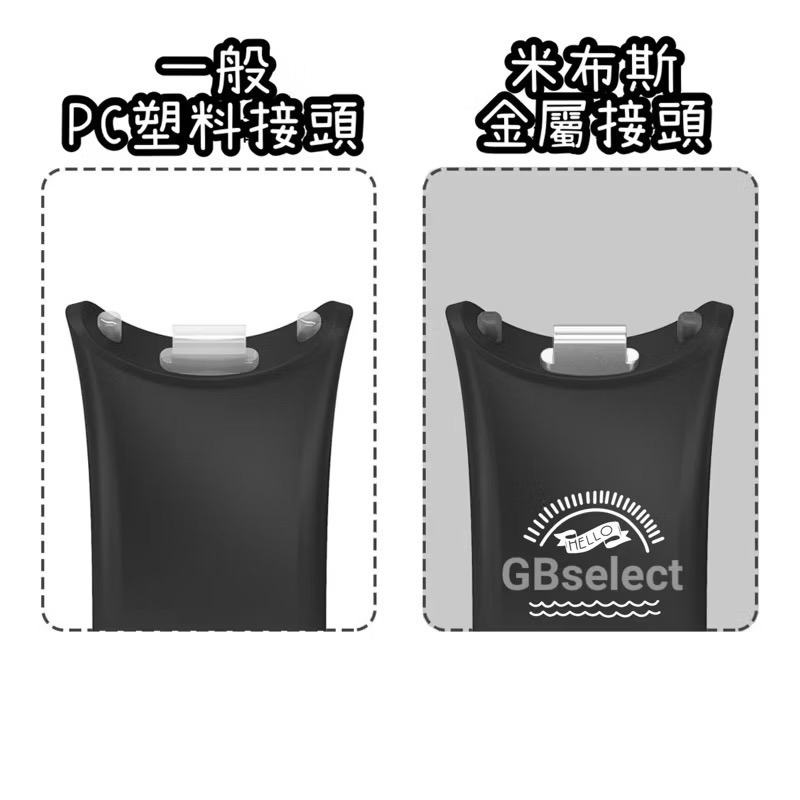 一般
PC塑料接頭

米布斯
金屬接頭

HELLO
GBselect